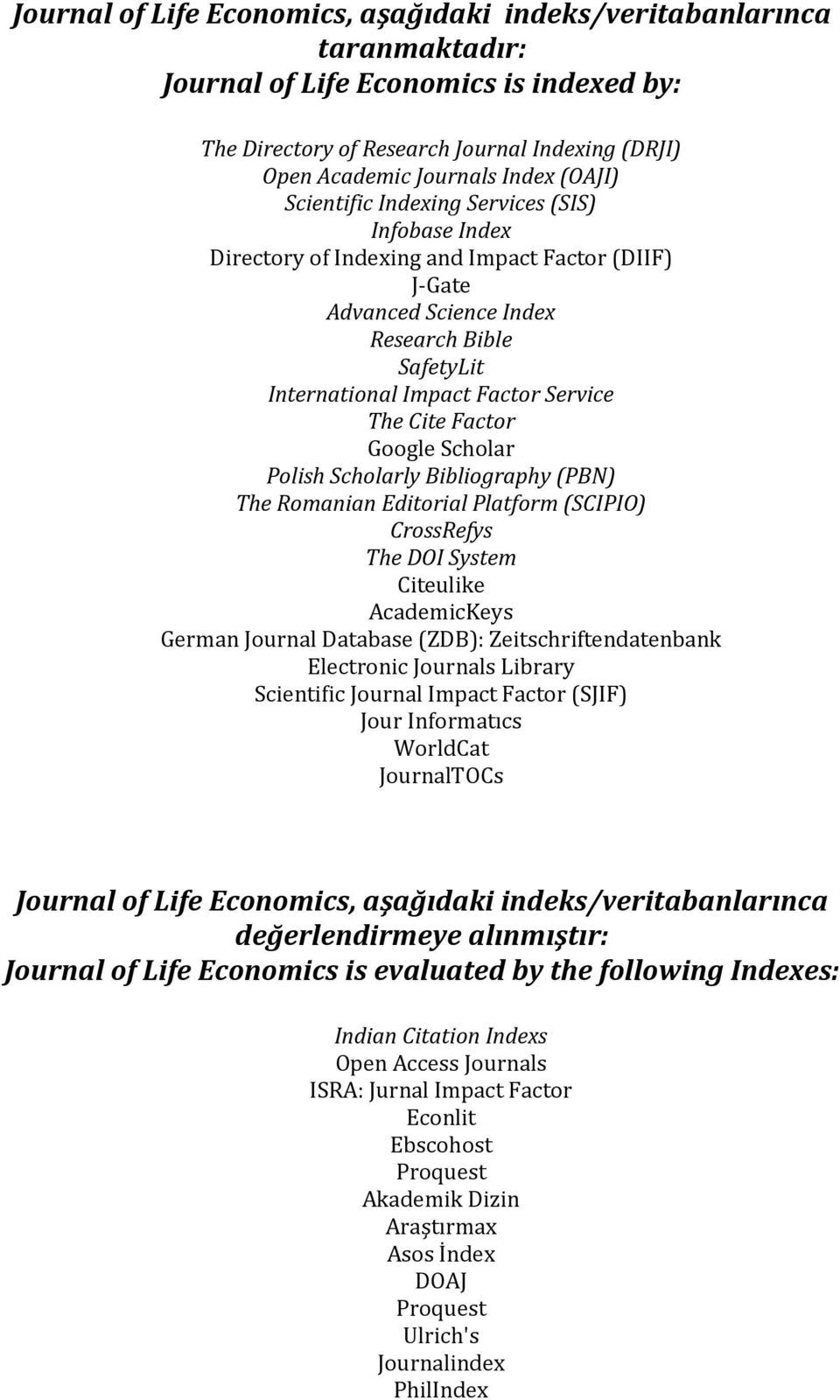 Journal of Life Economics, aşağıdaki indeks/veritabanlarınca taranmaktadır:
Journal of Life Economics is indexed by:

The Directory of Research Journal Indexing (DRJI)
Open Academic Journals Index (OAJI)
Scientific Indexing Services (SIS)
Infobase Index
Directory of Indexing and Impact Factor (DIIF)
J-Gate
Advanced Science Index
Research Bible
SafetyLit
International Impact Factor Service
The Cite Factor
Google Scholar
Polish Scholarly Bibliography (PBN)
The Romanian Editorial Platform (SCIPIO)
CrossRefys
The DOI System
Citeulike
AcademicKeys
German Journal Database (ZDB): Zeitschriftendatenbank
Electronic Journals Library
Scientific Journal Impact Factor (SJIF)
Jour Informatıcs
WorldCat
JournalTOCs

Journal of Life Economics, aşağıdaki indeks/veritabanlarınca değerlendirmeye alınmıştır:
Journal of Life Economics is evaluated by the following Indexes:

Indian Citation Indexs
Open Access Journals
ISRA: Jurnal Impact Factor
Econlit
Ebscohost
Proquest
Akademik Dizin
Araştırmax
Asos İndex
DOAJ
Proquest
Ulrich's
Journalindex
PhilIndex